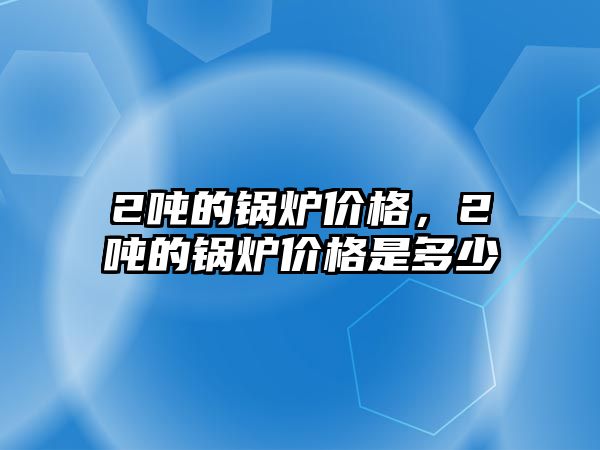 2吨的锅炉价格，2吨的锅炉价格是多少